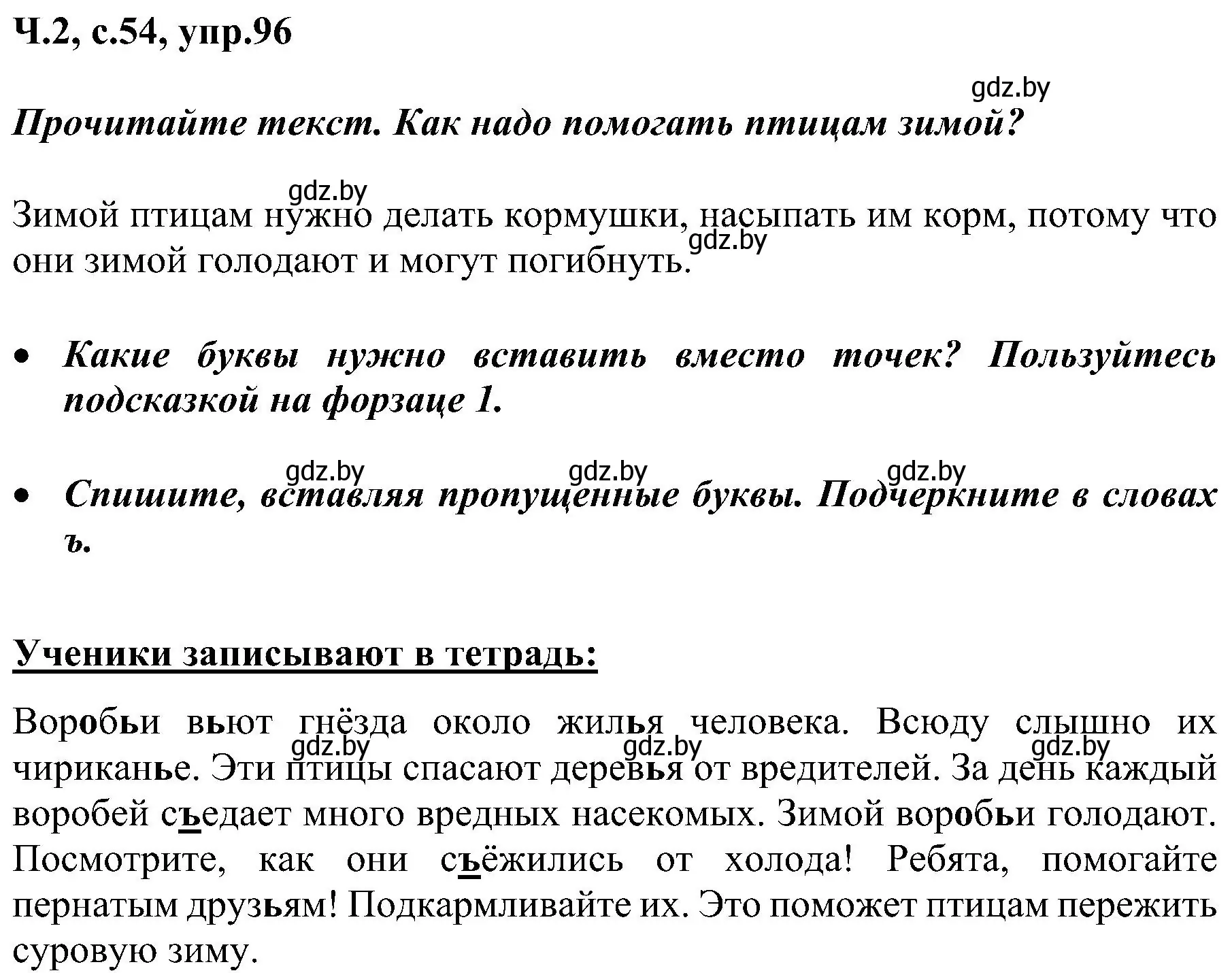 Ч.2, с.54, упр.96

gdz.by

Прочитайте текст. Как надо помогать птицам зимой?

gdz.by

Зимой птицам нужно делать кормушки, насыпать им корм, потому что они зимой голодают и могут погибнуть.

gdz.by

• Какие буквы нужно вставить вместо точек? Пользуйтесь подсказкой на форзаце 1.

gdz.by gdz.by gdz.by

• Спишите, вставляя пропущенные буквы. Подчеркните в словах ъ.

Ученики записывают в тетрадь:

Воробьи вьют гнёзда около жилья человека. Всюду слышно их чириканье. Эти птицы спасают деревья от вредителей. За день каждый воробей съедает много вредных насекомых. Зимой воробьи голодают. Посмотрите, как они съёжились от холода! Ребята, помогайте пернатым друзьям! Подкармливайте их. Это поможет птицам пережить суровую зиму.

gdz.by gdz.by gdz.by